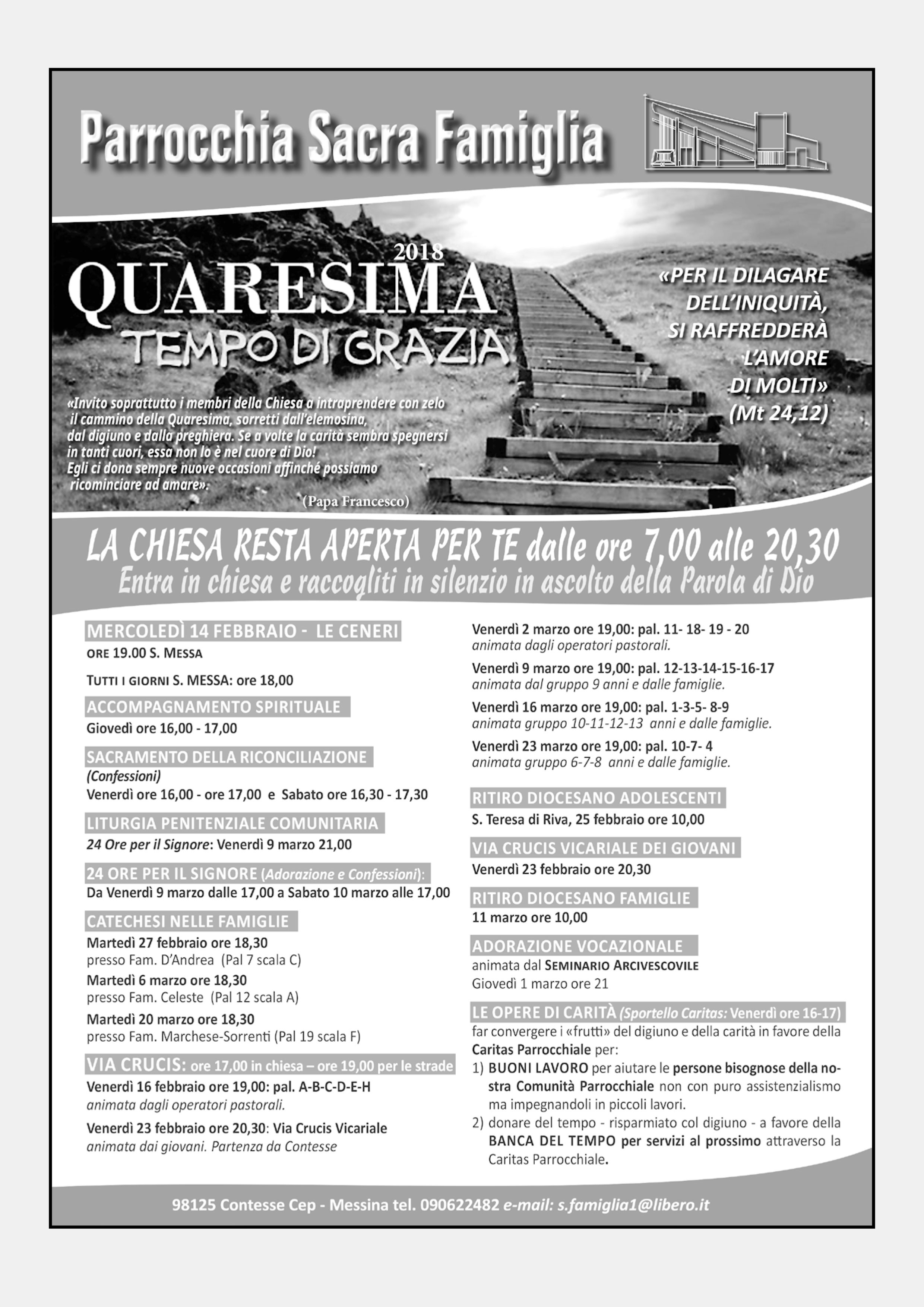 Parrocchia Sacra Famiglia

2018
QUARESIMA
TEMPO DI GRAZIA

«PER IL DILAGARE DELL'INIQUITÀ, SI RAFFREDDERÀ L'AMORE DI MOLTI» (Mt 24,12)

«Invito soprattutto i membri della Chiesa a intraprendere con zelo il cammino della Quaresima, sorretti dall'elemosina, dal digiuno e dalla preghiera. Se a volte la carità sembra spegnersi in tanti cuori, essa non lo è nel cuore di Dio! Egli ci dona sempre nuove occasioni affinché possiamo ricominciare ad amare».
(Papa Francesco)

LA CHIESA RESTA APERTA PER TE dalle ore 7,00 alle 20,30
Entra in chiesa e raccogliti in silenzio in ascolto della Parola di Dio

MERCOLEDÌ 14 FEBBRAIO - LE CENERI
ORE 19.00 S. MESSA

TUTTI I GIORNI S. MESSA: ore 18,00

ACCOMPAGNAMENTO SPIRITUALE
Giovedì ore 16,00 - 17,00

SACRAMENTO DELLA RICONCILIAZIONE
(Confessioni)
Venerdì ore 16,00 - ore 17,00 e Sabato ore 16,30 - 17,30

LITURGIA PENITENZIALE COMUNITARIA
24 Ore per il Signore: Venerdì 9 marzo 21,00

24 ORE PER IL SIGNORE (Adorazione e Confessioni):
Da Venerdì 9 marzo dalle 17,00 a Sabato 10 marzo alle 17,00

CATECHESI NELLE FAMIGLIE
Martedì 27 febbraio ore 18,30
presso Fam. D'Andrea (Pal 7 scala C)
Martedì 6 marzo ore 18,30
presso Fam. Celeste (Pal 12 scala A)
Martedì 20 marzo ore 18,30
presso Fam. Marchese-Sorrenti (Pal 19 scala F)

VIA CRUCIS: ore 17,00 in chiesa – ore 19,00 per le strade
Venerdì 16 febbraio ore 19,00: pal. A-B-C-D-E-H
animata dagli operatori pastorali.
Venerdì 23 febbraio ore 20,30: Via Crucis Vicariale
animata dai giovani. Partenza da Contesse

Venerdì 2 marzo ore 19,00: pal. 11- 18- 19 - 20
animata dagli operatori pastorali.
Venerdì 9 marzo ore 19,00: pal. 12-13-14-15-16-17
animata dal gruppo 9 anni e dalle famiglie.
Venerdì 16 marzo ore 19,00: pal. 1-3-5- 8-9
animata gruppo 10-11-12-13 anni e dalle famiglie.
Venerdì 23 marzo ore 19,00: pal. 10-7- 4
animata gruppo 6-7-8 anni e dalle famiglie.

RITIRO DIOCESANO ADOLESCENTI
S. Teresa di Riva, 25 febbraio ore 10,00

VIA CRUCIS VICARIALE DEI GIOVANI
Venerdì 23 febbraio ore 20,30

RITIRO DIOCESANO FAMIGLIE
11 marzo ore 10,00

ADORAZIONE VOCAZIONALE
animata dal SEMINARIO ARCIVESCOVILE
Giovedì 1 marzo ore 21

LE OPERE DI CARITÀ (Sportello Caritas: Venerdì ore 16-17)
far convergere i «frutti» del digiuno e della carità in favore della Caritas Parrocchiale per:
1) BUONI LAVORO per aiutare le persone bisognose della nostra Comunità Parrocchiale non con puro assistenzialismo ma impegnandoli in piccoli lavori.
2) donare del tempo - risparmiato col digiuno - a favore della BANCA DEL TEMPO per servizi al prossimo attraverso la Caritas Parrocchiale.

98125 Contesse Cep - Messina tel. 090622482 e-mail: s.famiglia1@libero.it